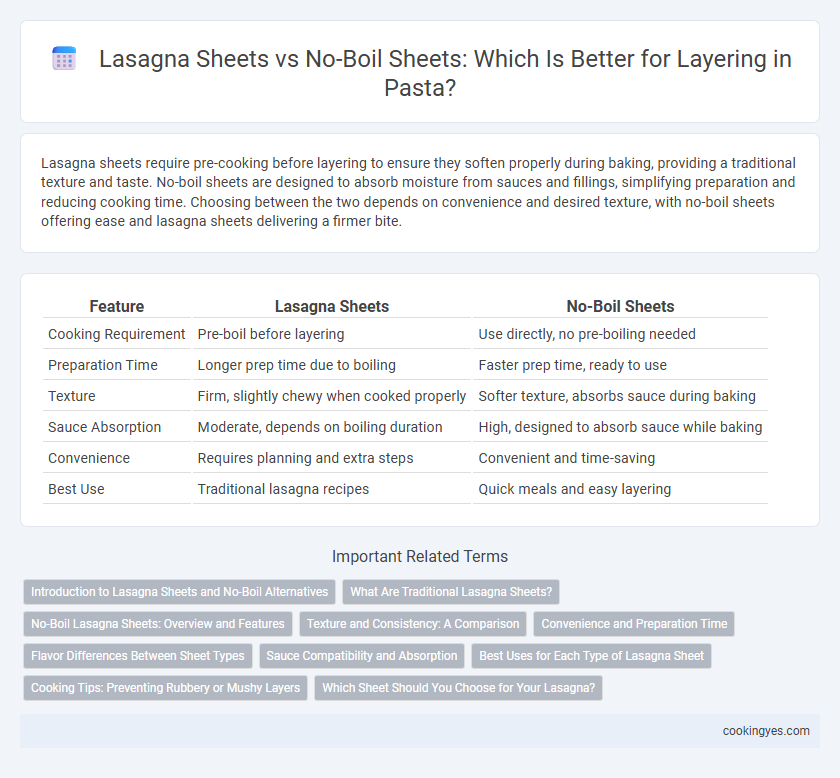 Lasagna Sheets vs No-Boil Sheets: Which Is Better for Layering in Pasta?

Lasagna sheets require pre-cooking before layering to ensure they soften properly during baking, providing a traditional texture and taste. No-boil sheets are designed to absorb moisture from sauces and fillings, simplifying preparation and reducing cooking time. Choosing between the two depends on convenience and desired texture, with no-boil sheets offering ease and lasagna sheets delivering a firmer bite.

| Feature | Lasagna Sheets | No-Boil Sheets |
|---|---|---|
| Cooking Requirement | Pre-boil before layering | Use directly, no pre-boiling needed |
| Preparation Time | Longer prep time due to boiling | Faster prep time, ready to use |
| Texture | Firm, slightly chewy when cooked properly | Softer texture, absorbs sauce during baking |
| Sauce Absorption | Moderate, depends on boiling duration | High, designed to absorb sauce while baking |
| Convenience | Requires planning and extra steps | Convenient and time-saving |
| Best Use | Traditional lasagna recipes | Quick meals and easy layering |

Important Related Terms

Introduction to Lasagna Sheets and No-Boil Alternatives
What Are Traditional Lasagna Sheets?
No-Boil Lasagna Sheets: Overview and Features
Texture and Consistency: A Comparison
Convenience and Preparation Time
Flavor Differences Between Sheet Types
Sauce Compatibility and Absorption
Best Uses for Each Type of Lasagna Sheet
Cooking Tips: Preventing Rubbery or Mushy Layers
Which Sheet Should You Choose for Your Lasagna?

cookingyes.com